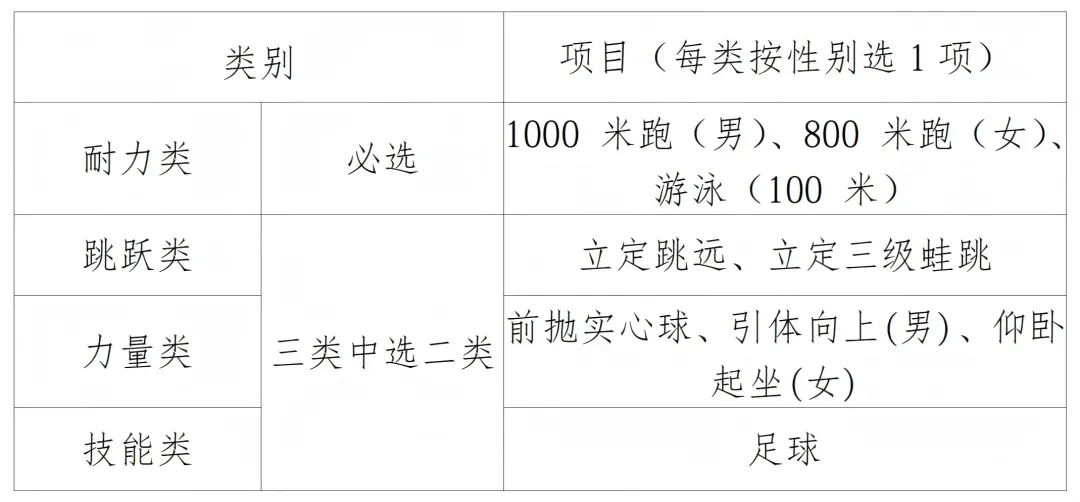 | 类别 | | 项目（每类按性别选 1 项） |
|---|---|---|
| 耐力类 | 必选 | 1000 米跑（男）、800 米跑（女）、游泳（100 米） |
| 跳跃类 | 三类中选二类 | 立定跳远、立定三级蛙跳 |
| 力量类 | 三类中选二类 | 前抛实心球、引体向上(男)、仰卧起坐(女) |
| 技能类 | 三类中选二类 | 足球 |